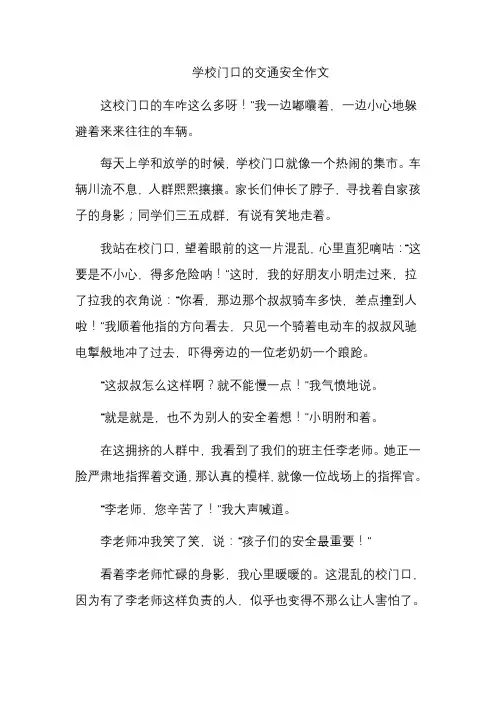 学校门口的交通安全作文

这校门口的车咋这么多呀！"我一边嘟囔着，一边小心地躲避着来来往往的车辆。

每天上学和放学的时候，学校门口就像一个热闹的集市。车辆川流不息，人群熙熙攘攘。家长们伸长了脖子，寻找着自家孩子的身影；同学们三五成群，有说有笑地走着。

我站在校门口，望着眼前的这一片混乱，心里直犯嘀咕："这要是不小心，得多危险呐！"这时，我的好朋友小明走过来，拉了拉我的衣角说："你看，那边那个叔叔骑车多快，差点撞到人啦！"我顺着他指的方向看去，只见一个骑着电动车的叔叔风驰电掣般地冲了过去，吓得旁边的一位老奶奶一个踉跄。

"这叔叔怎么这样啊？就不能慢一点！"我气愤地说。

"就是就是，也不为别人的安全着想！"小明附和着。

在这拥挤的人群中，我看到了我们的班主任李老师。她正一脸严肃地指挥着交通，那认真的模样，就像一位战场上的指挥官。

"李老师，您辛苦了！"我大声喊道。

李老师冲我笑了笑，说："孩子们的安全最重要！"

看着李老师忙碌的身影，我心里暖暖的。这混乱的校门口，因为有了李老师这样负责的人，似乎也变得不那么让人害怕了。